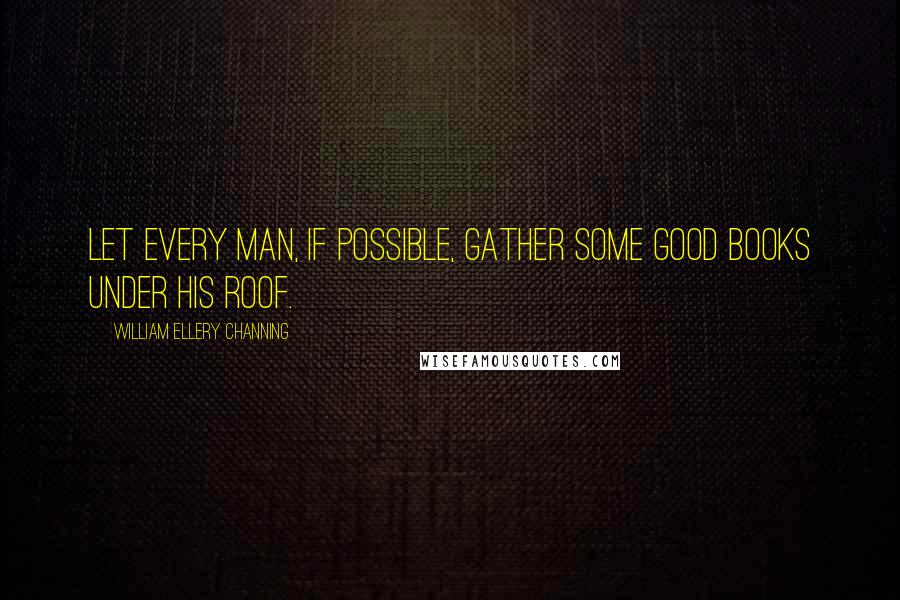 LET EVERY MAN, IF POSSIBLE, GATHER SOME GOOD BOOKS UNDER HIS ROOF.

WILLIAM ELLERY CHANNING

WISEFAMOUSQUOTES.COM